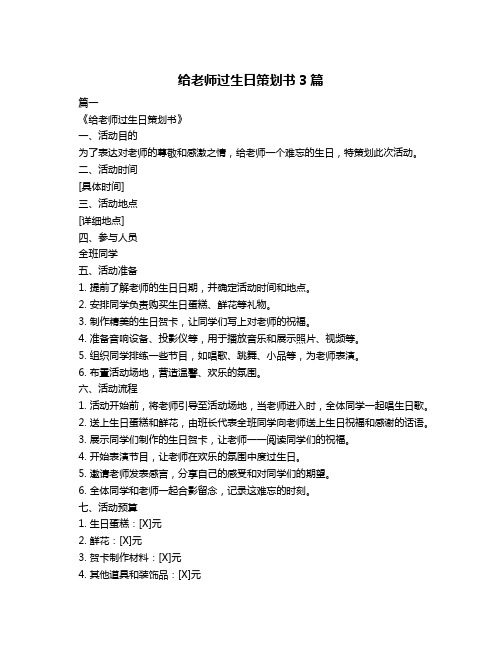 给老师过生日策划书 3 篇

篇一

《给老师过生日策划书》

一、活动目的

为了表达对老师的尊敬和感激之情，给老师一个难忘的生日，特策划此次活动。

二、活动时间

[具体时间]

三、活动地点

[详细地点]

四、参与人员

全班同学

五、活动准备

1. 提前了解老师的生日日期，并确定活动时间和地点。

2. 安排同学负责购买生日蛋糕、鲜花等礼物。

3. 制作精美的生日贺卡，让同学们写上对老师的祝福。

4. 准备音响设备、投影仪等，用于播放音乐和展示照片、视频等。

5. 组织同学排练一些节目，如唱歌、跳舞、小品等，为老师表演。

6. 布置活动场地，营造温馨、欢乐的氛围。

六、活动流程

1. 活动开始前，将老师引导至活动场地，当老师进入时，全体同学一起唱生日歌。

2. 送上生日蛋糕和鲜花，由班长代表全班同学向老师送上生日祝福和感谢的话语。

3. 展示同学们制作的生日贺卡，让老师一一阅读同学们的祝福。

4. 开始表演节目，让老师在欢乐的氛围中度过生日。

5. 邀请老师发表感言，分享自己的感受和对同学们的期望。

6. 全体同学和老师一起合影留念，记录这难忘的时刻。

七、活动预算

1. 生日蛋糕：[X]元

2. 鲜花：[X]元

3. 贺卡制作材料：[X]元

4. 其他道具和装饰品：[X]元